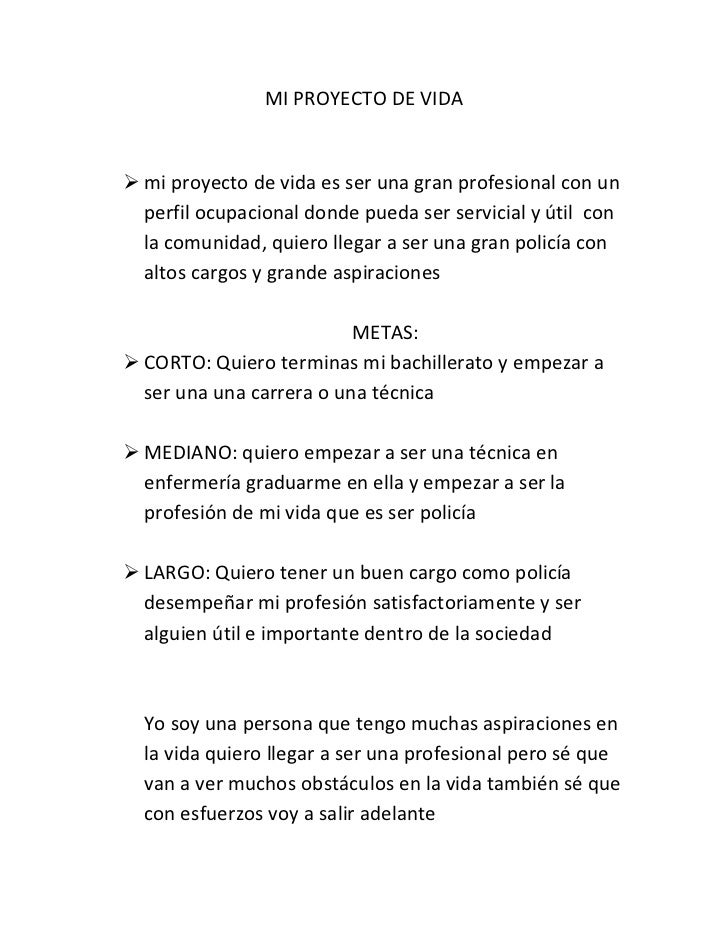 MI PROYECTO DE VIDA

➢ mi proyecto de vida es ser una gran profesional con un perfil ocupacional donde pueda ser servicial y útil con la comunidad, quiero llegar a ser una gran policía con altos cargos y grande aspiraciones

METAS:

➢ CORTO: Quiero terminas mi bachillerato y empezar a ser una una carrera o una técnica

➢ MEDIANO: quiero empezar a ser una técnica en enfermería graduarme en ella y empezar a ser la profesión de mi vida que es ser policía

➢ LARGO: Quiero tener un buen cargo como policía desempeñar mi profesión satisfactoriamente y ser alguien útil e importante dentro de la sociedad

Yo soy una persona que tengo muchas aspiraciones en la vida quiero llegar a ser una profesional pero sé que van a ver muchos obstáculos en la vida también sé que con esfuerzos voy a salir adelante